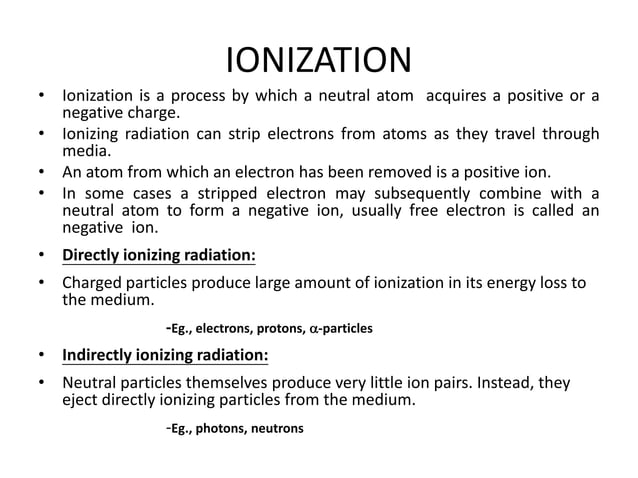 IONIZATION

• Ionization is a process by which a neutral atom acquires a positive or a negative charge.

• Ionizing radiation can strip electrons from atoms as they travel through media.

• An atom from which an electron has been removed is a positive ion.

• In some cases a stripped electron may subsequently combine with a neutral atom to form a negative ion, usually free electron is called an negative ion.

• Directly ionizing radiation:

• Charged particles produce large amount of ionization in its energy loss to the medium.

-Eg., electrons, protons, $\alpha$-particles

• Indirectly ionizing radiation:

• Neutral particles themselves produce very little ion pairs. Instead, they eject directly ionizing particles from the medium.

-Eg., photons, neutrons